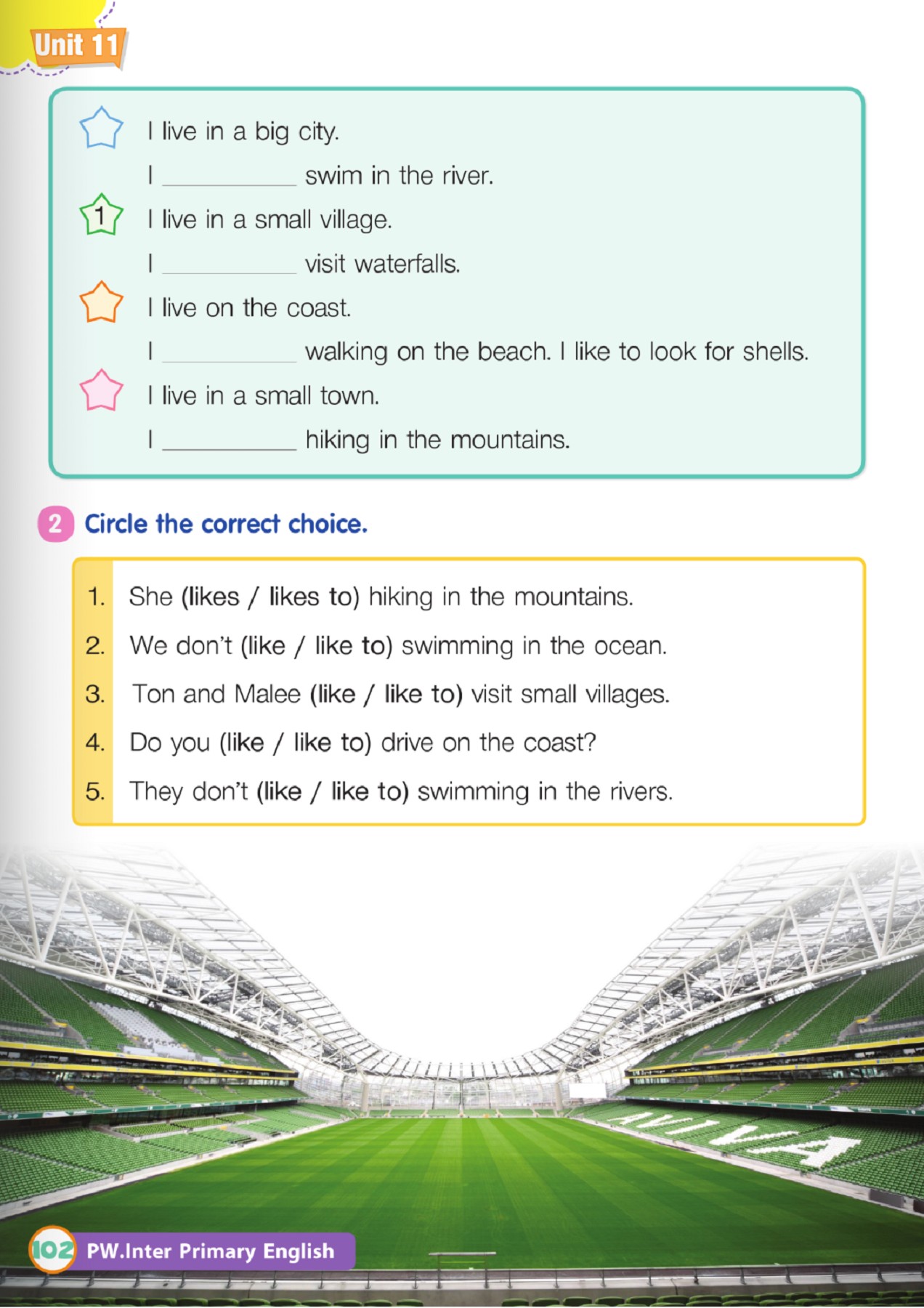 Unit 11

I live in a big city.
I __________ swim in the river.

1 I live in a small village.
I __________ visit waterfalls.

I live on the coast.
I __________ walking on the beach. I like to look for shells.

I live in a small town.
I __________ hiking in the mountains.

2 Circle the correct choice.

1. She (likes / likes to) hiking in the mountains.
2. We don't (like / like to) swimming in the ocean.
3. Ton and Malee (like / like to) visit small villages.
4. Do you (like / like to) drive on the coast?
5. They don't (like / like to) swimming in the rivers.

AVIVA

102 PW.Inter Primary English